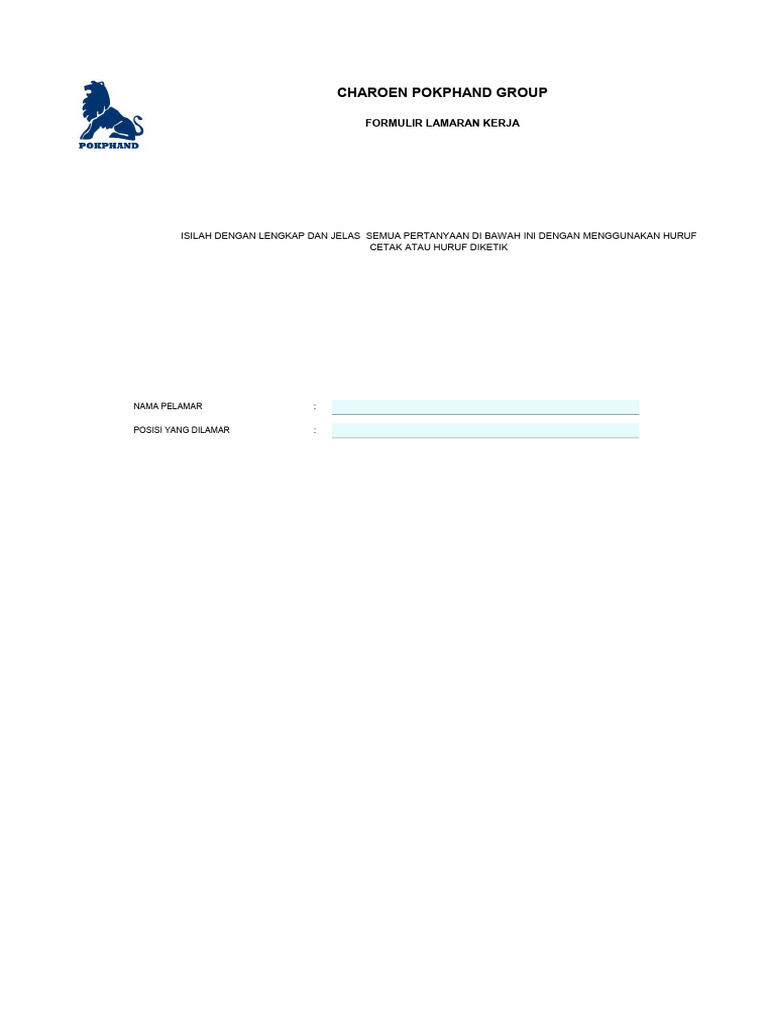 POKPHAND

CHAROEN POKPHAND GROUP

FORMULIR LAMARAN KERJA

ISILAH DENGAN LENGKAP DAN JELAS SEMUA PERTANYAAN DI BAWAH INI DENGAN MENGGUNAKAN HURUF CETAK ATAU HURUF DIKETIK

NAMA PELAMAR :

POSISI YANG DILAMAR :